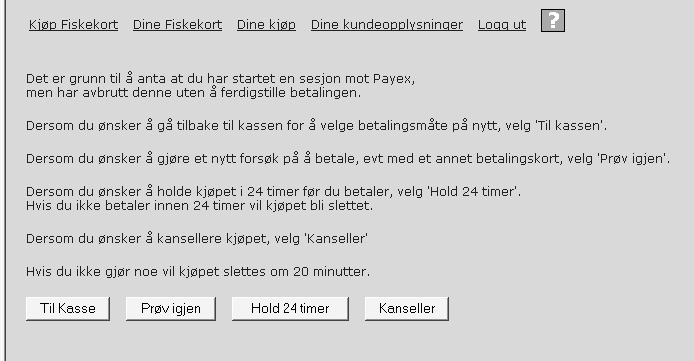 Kjøp Fiskekort   Dine Fiskekort   Dine kjøp   Dine kundeopplysninger   Logg ut   ?

Det er grunn til å anta at du har startet en sesjon mot Payex, men har avbrutt denne uten å ferdigstille betalingen.

Dersom du ønsker å gå tilbake til kassen for å velge betalingsmåte på nytt, velg 'Til kassen'.

Dersom du ønsker å gjøre et nytt forsøk på å betale, evt med et annet betalingskort, velg 'Prøv igjen'.

Dersom du ønsker å holde kjøpet i 24 timer før du betaler, velg 'Hold 24 timer'.
Hvis du ikke betaler innen 24 timer vil kjøpet bli slettet.

Dersom du ønsker å kansellere kjøpet, velg 'Kanseller'

Hvis du ikke gjør noe vil kjøpet slettes om 20 minutter.

Til Kasse   Prøv igjen   Hold 24 timer   Kanseller